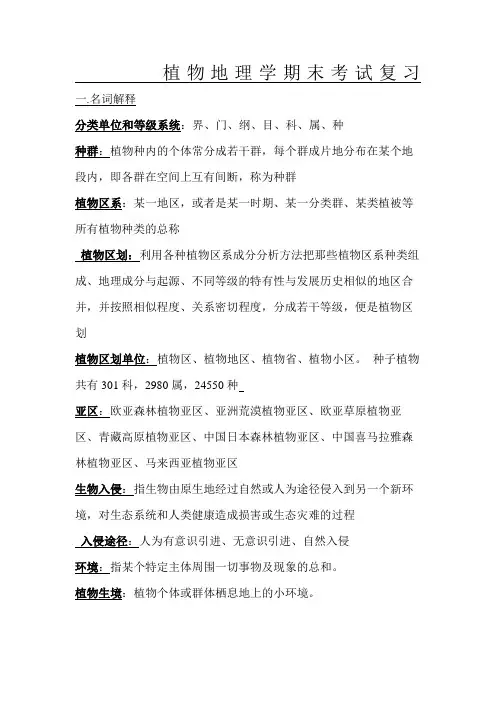 植物地理学期末考试复习

一.名词解释

分类单位和等级系统：界、门、纲、目、科、属、种

种群：植物种内的个体常分成若干群，每个群成片地分布在某个地段内，即各群在空间上互有间断，称为种群

植物区系：某一地区，或者是某一时期、某一分类群、某类植被等所有植物种类的总称

植物区划：利用各种植物区系成分分析方法把那些植物区系种类组成、地理成分与起源、不同等级的特有性与发展历史相似的地区合并，并按照相似程度、关系密切程度，分成若干等级，便是植物区划

植物区划单位：植物区、植物地区、植物省、植物小区。 种子植物共有 301 科，2980 属，24550 种

亚区：欧亚森林植物亚区、亚洲荒漠植物亚区、欧亚草原植物亚区、青藏高原植物亚区、中国日本森林植物亚区、中国喜马拉雅森林植物亚区、马来西亚植物亚区

生物入侵：指生物由原生地经过自然或人为途径侵入到另一个新环境，对生态系统和人类健康造成损害或生态灾难的过程

入侵途径：人为有意识引进、无意识引进、自然入侵

环境：指某个特定主体周围一切事物及现象的总和。

植物生境：植物个体或群体栖息地上的小环境。